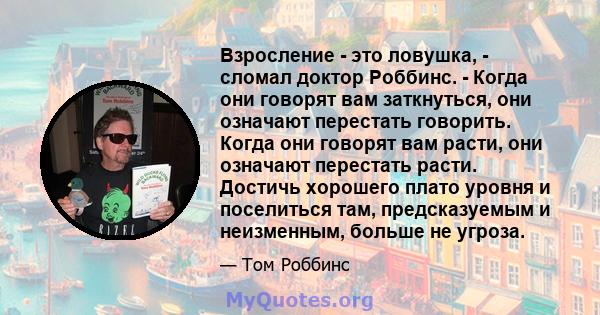 Взросление - это ловушка, - сломал доктор Роббинс. - Когда они говорят вам заткнуться, они означают перестать говорить. Когда они говорят вам расти, они означают перестать расти. Достичь хорошего плато уровня и поселиться там, предсказуемым и неизменным, больше не угроза.

— Том Роббинс

MyQuotes.org